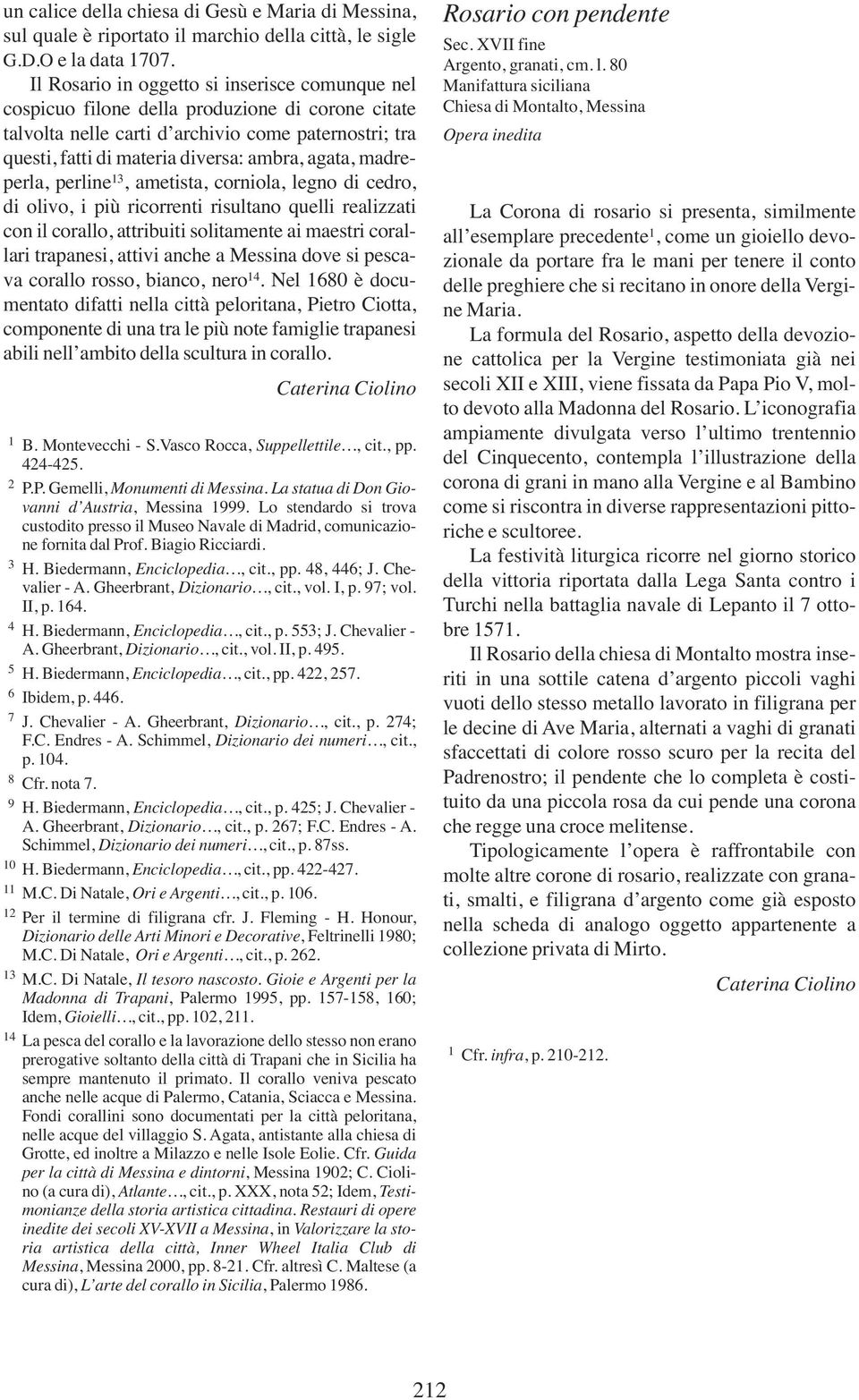 un calice della chiesa di Gesù e Maria di Messina, sul quale è riportato il marchio della città, le sigle G.D.O e la data 1707.

Il Rosario in oggetto si inserisce comunque nel cospicuo filone della produzione di corone citate talvolta nelle carti d'archivio come paternostri; tra questi, fatti di materia diversa: ambra, agata, madreperla, perline$^{13}$, ametista, corniola, legno di cedro, di olivo, i più ricorrenti risultano quelli realizzati con il corallo, attribuiti solitamente ai maestri corallari trapanesi, attivi anche a Messina dove si pescava corallo rosso, bianco, nero$^{14}$. Nel 1680 è documentato difatti nella città peloritana, Pietro Ciotta, componente di una tra le più note famiglie trapanesi abili nell'ambito della scultura in corallo.

Caterina Ciolino

$^{1}$ B. Montevecchi - S.Vasco Rocca, Suppellettile…, cit., pp. 424-425.

$^{2}$ P.P. Gemelli, Monumenti di Messina. La statua di Don Giovanni d'Austria, Messina 1999. Lo stendardo si trova custodito presso il Museo Navale di Madrid, comunicazione fornita dal Prof. Biagio Ricciardi.

$^{3}$ H. Biedermann, Enciclopedia…, cit., pp. 48, 446; J. Chevalier - A. Gheerbrant, Dizionario…, cit., vol. I, p. 97; vol. II, p. 164.

$^{4}$ H. Biedermann, Enciclopedia…, cit., p. 553; J. Chevalier - A. Gheerbrant, Dizionario…, cit., vol. II, p. 495.

$^{5}$ H. Biedermann, Enciclopedia…, cit., pp. 422, 257.

$^{6}$ Ibidem, p. 446.

$^{7}$ J. Chevalier - A. Gheerbrant, Dizionario…, cit., p. 274; F.C. Endres - A. Schimmel, Dizionario dei numeri…, cit., p. 104.

$^{8}$ Cfr. nota 7.

$^{9}$ H. Biedermann, Enciclopedia…, cit., p. 425; J. Chevalier - A. Gheerbrant, Dizionario…, cit., p. 267; F.C. Endres - A. Schimmel, Dizionario dei numeri…, cit., p. 87ss.

$^{10}$ H. Biedermann, Enciclopedia…, cit., pp. 422-427.

$^{11}$ M.C. Di Natale, Ori e Argenti…, cit., p. 106.

$^{12}$ Per il termine di filigrana cfr. J. Fleming - H. Honour, Dizionario delle Arti Minori e Decorative, Feltrinelli 1980; M.C. Di Natale, Ori e Argenti…, cit., p. 262.

$^{13}$ M.C. Di Natale, Il tesoro nascosto. Gioie e Argenti per la Madonna di Trapani, Palermo 1995, pp. 157-158, 160; Idem, Gioielli…, cit., pp. 102, 211.

$^{14}$ La pesca del corallo e la lavorazione dello stesso non erano prerogative soltanto della città di Trapani che in Sicilia ha sempre mantenuto il primato. Il corallo veniva pescato anche nelle acque di Palermo, Catania, Sciacca e Messina. Fondi corallini sono documentati per la città peloritana, nelle acque del villaggio S. Agata, antistante alla chiesa di Grotte, ed inoltre a Milazzo e nelle Isole Eolie. Cfr. Guida per la città di Messina e dintorni, Messina 1902; C. Ciolino (a cura di), Atlante…, cit., p. XXX, nota 52; Idem, Testimonianze della storia artistica cittadina. Restauri di opere inedite dei secoli XV-XVII a Messina, in Valorizzare la storia artistica della città, Inner Wheel Italia Club di Messina, Messina 2000, pp. 8-21. Cfr. altresì C. Maltese (a cura di), L'arte del corallo in Sicilia, Palermo 1986.

Rosario con pendente
Sec. XVII fine
Argento, granati, cm. 1. 80
Manifattura siciliana
Chiesa di Montalto, Messina
Opera inedita

La Corona di rosario si presenta, similmente all'esemplare precedente$^{1}$, come un gioiello devozionale da portare fra le mani per tenere il conto delle preghiere che si recitano in onore della Vergine Maria.

La formula del Rosario, aspetto della devozione cattolica per la Vergine testimoniata già nei secoli XII e XIII, viene fissata da Papa Pio V, molto devoto alla Madonna del Rosario. L'iconografia ampiamente divulgata verso l'ultimo trentennio del Cinquecento, contempla l'illustrazione della corona di grani in mano alla Vergine e al Bambino come si riscontra in diverse rappresentazioni pittoriche e scultoree.

La festività liturgica ricorre nel giorno storico della vittoria riportata dalla Lega Santa contro i Turchi nella battaglia navale di Lepanto il 7 ottobre 1571.

Il Rosario della chiesa di Montalto mostra inseriti in una sottile catena d'argento piccoli vaghi vuoti dello stesso metallo lavorato in filigrana per le decine di Ave Maria, alternati a vaghi di granati sfaccettati di colore rosso scuro per la recita del Padrenostro; il pendente che lo completa è costituito da una piccola rosa da cui pende una corona che regge una croce melitense.

Tipologicamente l'opera è raffrontabile con molte altre corone di rosario, realizzate con granati, smalti, e filigrana d'argento come già esposto nella scheda di analogo oggetto appartenente a collezione privata di Mirto.

Caterina Ciolino

$^{1}$ Cfr. infra, p. 210-212.

212